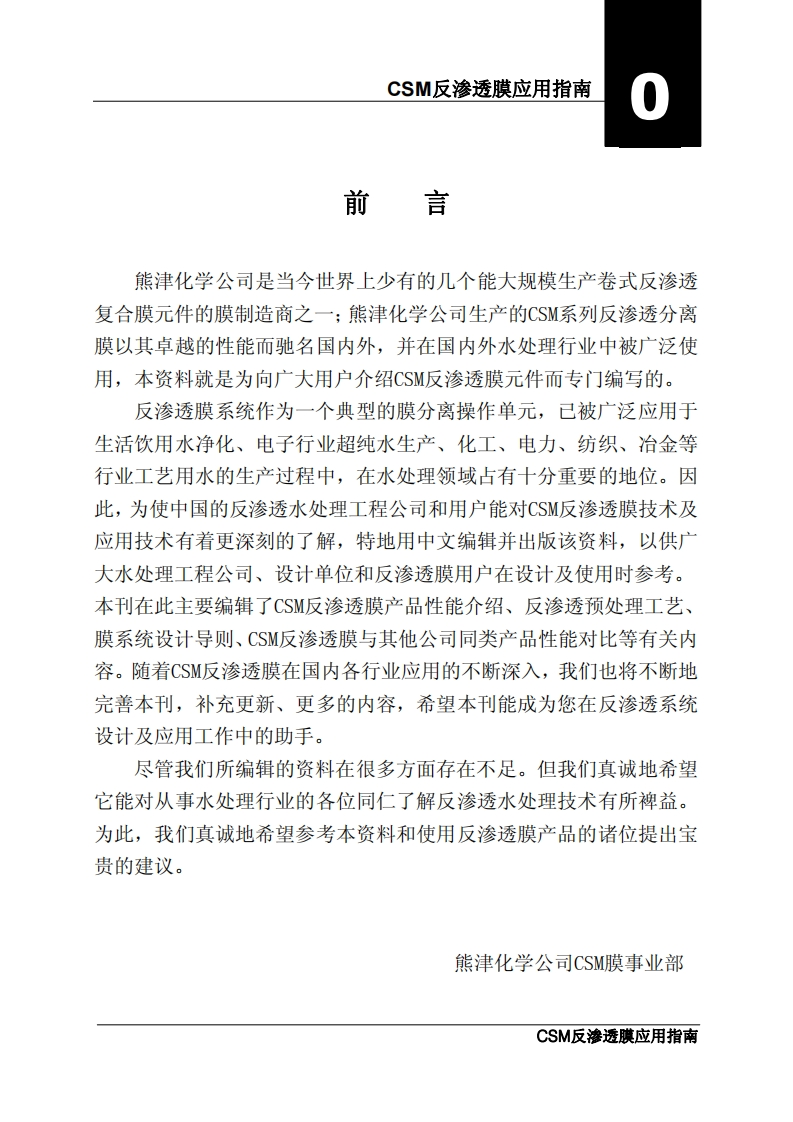 CSM反渗透膜应用指南

0

前　言

熊津化学公司是当今世界上少有的几个能大规模生产卷式反渗透复合膜元件的膜制造商之一；熊津化学公司生产的CSM系列反渗透分离膜以其卓越的性能而驰名国内外，并在国内外水处理行业中被广泛使用，本资料就是为向广大用户介绍CSM反渗透膜元件而专门编写的。

反渗透膜系统作为一个典型的膜分离操作单元，已被广泛应用于生活饮用水净化、电子行业超纯水生产、化工、电力、纺织、冶金等行业工艺用水的生产过程中，在水处理领域占有十分重要的地位。因此，为使中国的反渗透水处理工程公司和用户能对CSM反渗透膜技术及应用技术有着更深刻的了解，特地用中文编辑并出版该资料，以供广大水处理工程公司、设计单位和反渗透膜用户在设计及使用时参考。本刊在此主要编辑了CSM反渗透膜产品性能介绍、反渗透预处理工艺、膜系统设计导则、CSM反渗透膜与其他公司同类产品性能对比等有关内容。随着CSM反渗透膜在国内各行业应用的不断深入，我们也将不断地完善本刊，补充更新、更多的内容，希望本刊能成为您在反渗透系统设计及应用工作中的助手。

尽管我们所编辑的资料在很多方面存在不足。但我们真诚地希望它能对从事水处理行业的各位同仁了解反渗透水处理技术有所裨益。为此，我们真诚地希望参考本资料和使用反渗透膜产品的诸位提出宝贵的建议。

熊津化学公司CSM膜事业部

CSM反渗透膜应用指南